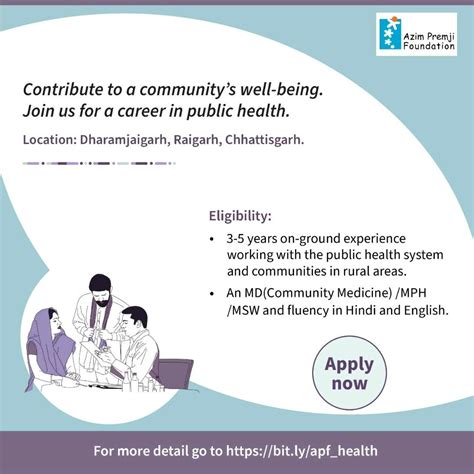 Azim Premji Foundation

Contribute to a community's well-being.
Join us for a career in public health.

Location: Dharamjaigarh, Raigarh, Chhattisgarh.

Eligibility:

• 3-5 years on-ground experience working with the public health system and communities in rural areas.
• An MD(Community Medicine) /MPH /MSW and fluency in Hindi and English.

Apply now

For more detail go to https://bit.ly/apf_health